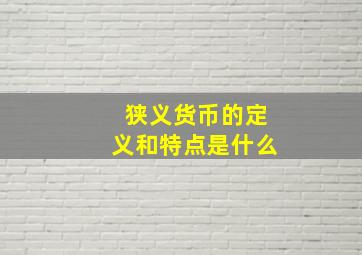 狭义货币的定义和特点是什么